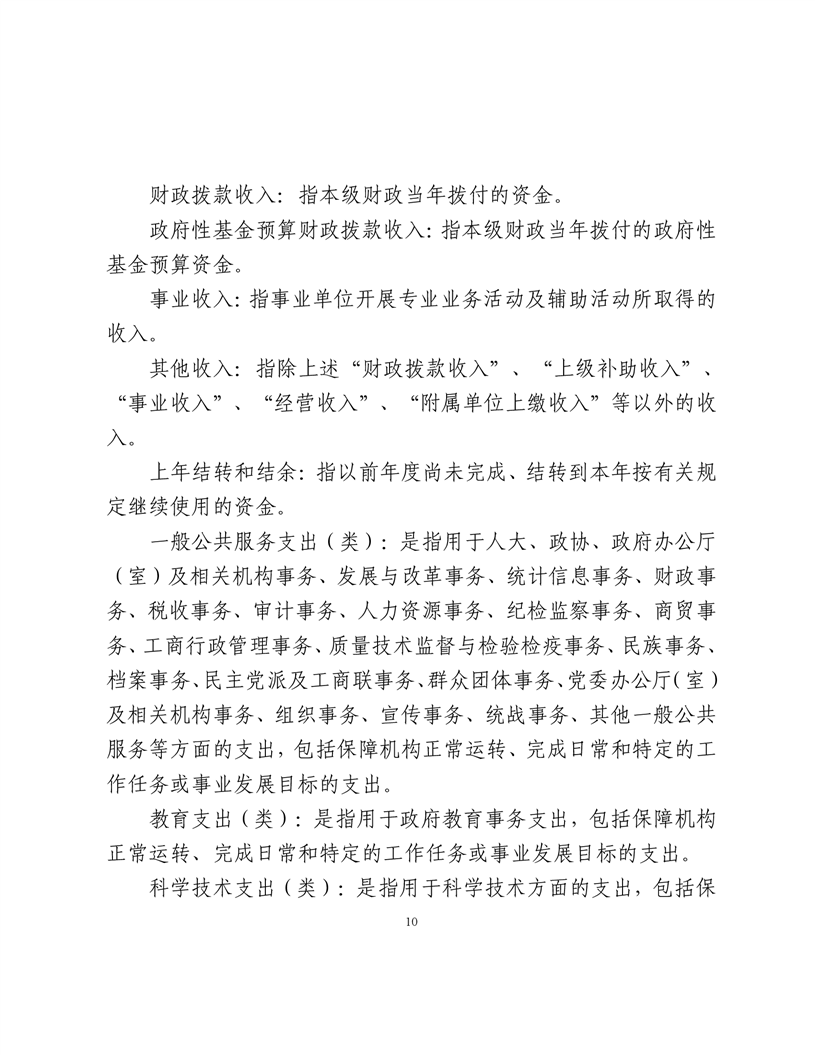 财政拨款收入：指本级财政当年拨付的资金。

政府性基金预算财政拨款收入：指本级财政当年拨付的政府性基金预算资金。

事业收入：指事业单位开展专业业务活动及辅助活动所取得的收入。

其他收入：指除上述“财政拨款收入”、“上级补助收入”、“事业收入”、“经营收入”、“附属单位上缴收入”等以外的收入。

上年结转和结余：指以前年度尚未完成、结转到本年按有关规定继续使用的资金。

一般公共服务支出（类）：是指用于人大、政协、政府办公厅（室）及相关机构事务、发展与改革事务、统计信息事务、财政事务、税收事务、审计事务、人力资源事务、纪检监察事务、商贸事务、工商行政管理事务、质量技术监督与检验检疫事务、民族事务、档案事务、民主党派及工商联事务、群众团体事务、党委办公厅（室）及相关机构事务、组织事务、宣传事务、统战事务、其他一般公共服务等方面的支出，包括保障机构正常运转、完成日常和特定的工作任务或事业发展目标的支出。

教育支出（类）：是指用于政府教育事务支出，包括保障机构正常运转、完成日常和特定的工作任务或事业发展目标的支出。

科学技术支出（类）：是指用于科学技术方面的支出，包括保

10